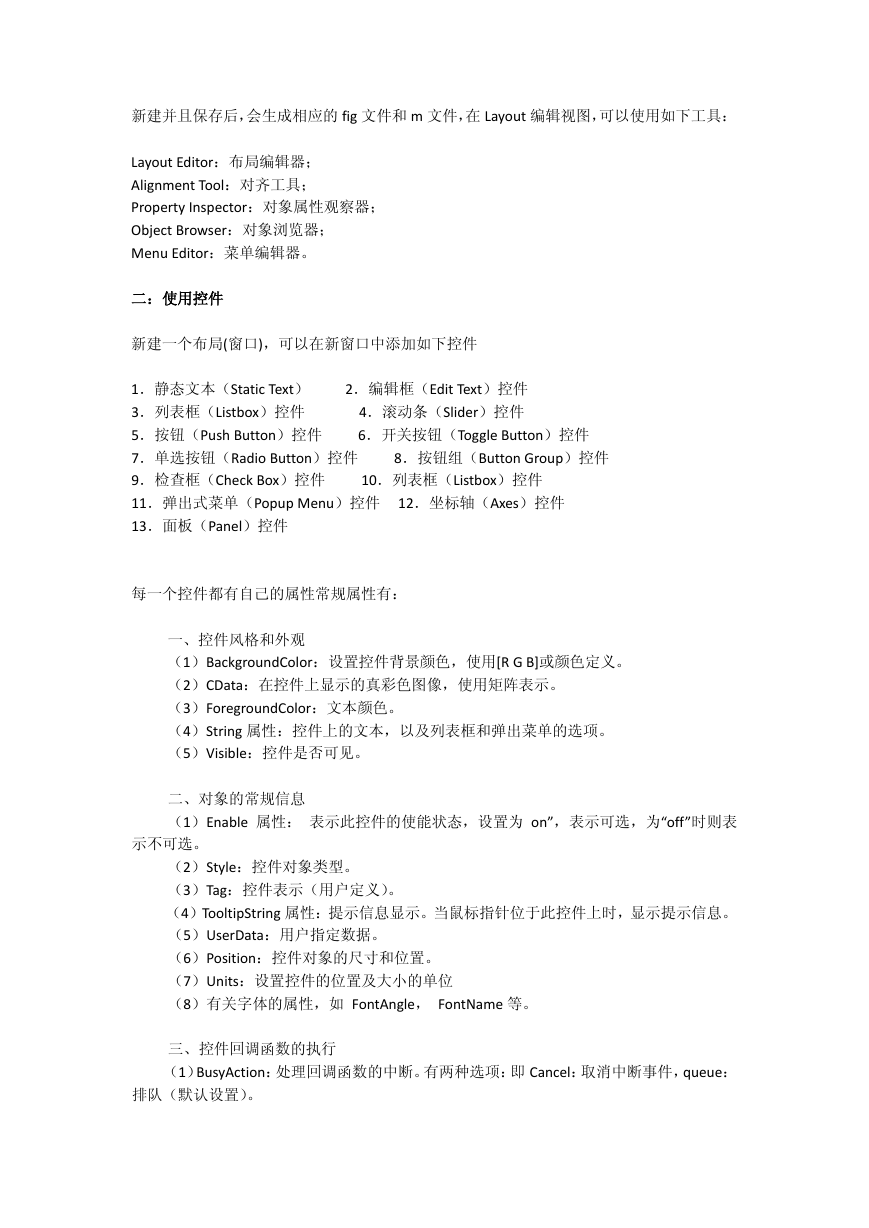 新建并且保存后，会生成相应的 fig 文件和 m 文件，在 Layout 编辑视图，可以使用如下工具：

Layout Editor：布局编辑器；
Alignment Tool：对齐工具；
Property Inspector：对象属性观察器；
Object Browser：对象浏览器；
Menu Editor：菜单编辑器。

二：使用控件

新建一个布局(窗口)，可以在新窗口中添加如下控件

1．静态文本（Static Text）　2．编辑框（Edit Text）控件
3．列表框（Listbox）控件　4．滚动条（Slider）控件
5．按钮（Push Button）控件　6．开关按钮（Toggle Button）控件
7．单选按钮（Radio Button）控件　8．按钮组（Button Group）控件
9．检查框（Check Box）控件　10．列表框（Listbox）控件
11．弹出式菜单（Popup Menu）控件　12．坐标轴（Axes）控件
13．面板（Panel）控件

每一个控件都有自己的属性常规属性有：

一、控件风格和外观
（1）BackgroundColor：设置控件背景颜色，使用[R G B]或颜色定义。
（2）CData：在控件上显示的真彩色图像，使用矩阵表示。
（3）ForegroundColor：文本颜色。
（4）String 属性：控件上的文本，以及列表框和弹出菜单的选项。
（5）Visible：控件是否可见。

二、对象的常规信息
（1）Enable 属性：　表示此控件的使能状态，设置为 on”，表示可选，为“off”时则表示不可选。
（2）Style：控件对象类型。
（3）Tag：控件表示（用户定义）。
（4）TooltipString 属性：提示信息显示。当鼠标指针位于此控件上时，显示提示信息。
（5）UserData：用户指定数据。
（6）Position：控件对象的尺寸和位置。
（7）Units：设置控件的位置及大小的单位
（8）有关字体的属性，如 FontAngle，　FontName 等。

三、控件回调函数的执行
（1）BusyAction：处理回调函数的中断。有两种选项：即 Cancel：取消中断事件，queue：排队（默认设置）。